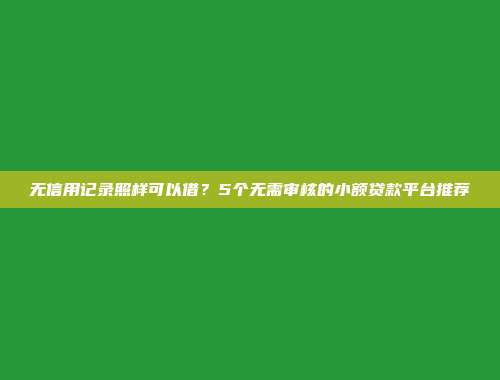 无信用记录照样可以借？5个无需审核的小额贷款平台推荐